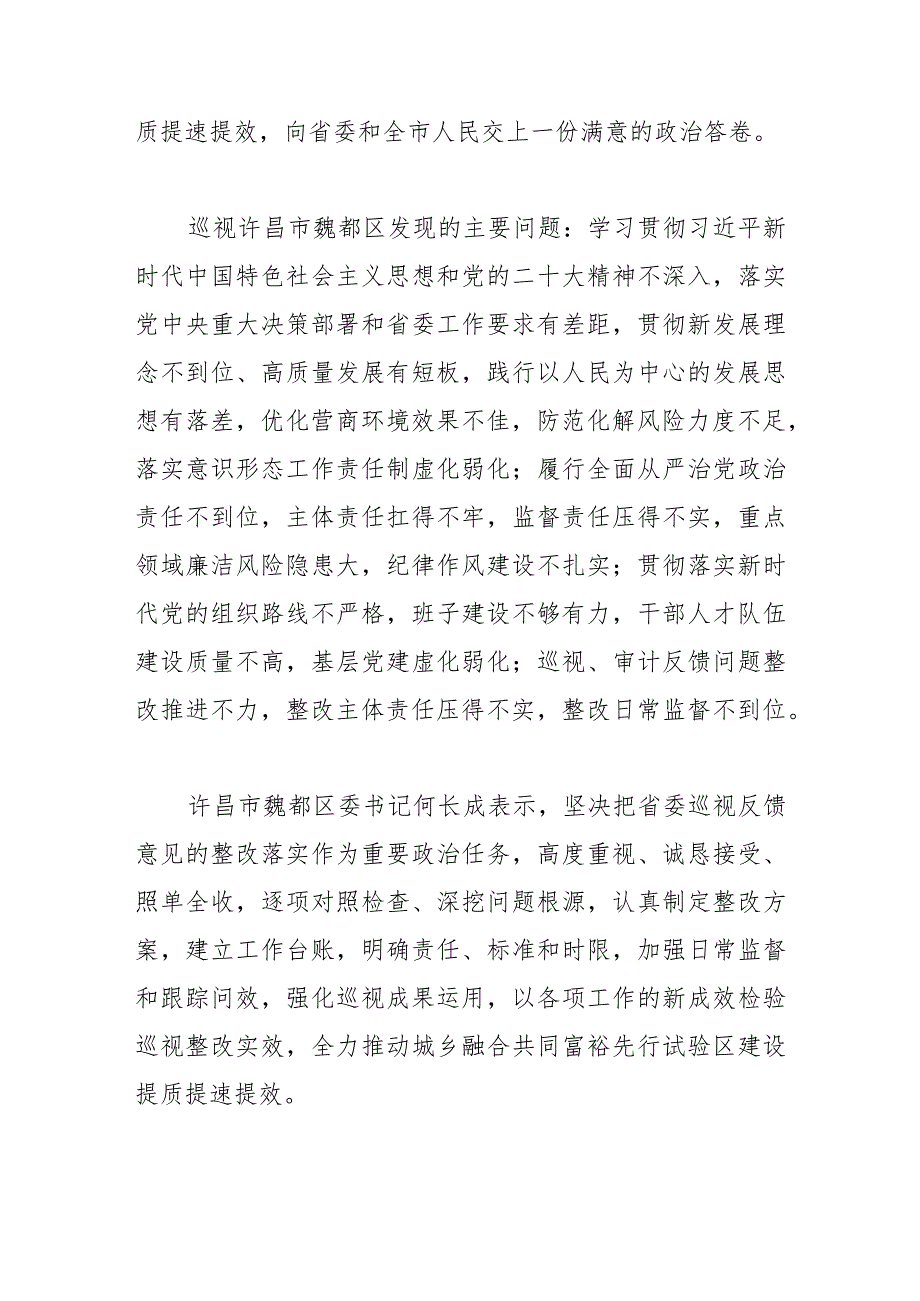 质提速提效，向省委和全市人民交上一份满意的政治答卷。

巡视许昌市魏都区发现的主要问题：学习贯彻习近平新时代中国特色社会主义思想和党的二十大精神不深入，落实党中央重大决策部署和省委工作要求有差距，贯彻新发展理念不到位、高质量发展有短板，践行以人民为中心的发展思想有落差，优化营商环境效果不佳，防范化解风险力度不足，落实意识形态工作责任制虚化弱化；履行全面从严治党政治责任不到位，主体责任扛得不牢，监督责任压得不实，重点领域廉洁风险隐患大，纪律作风建设不扎实；贯彻落实新时代党的组织路线不严格，班子建设不够有力，干部人才队伍建设质量不高，基层党建虚化弱化；巡视、审计反馈问题整改推进不力，整改主体责任压得不实，整改日常监督不到位。

许昌市魏都区委书记何长成表示，坚决把省委巡视反馈意见的整改落实作为重要政治任务，高度重视、诚恳接受、照单全收，逐项对照检查、深挖问题根源，认真制定整改方案，建立工作台账，明确责任、标准和时限，加强日常监督和跟踪问效，强化巡视成果运用，以各项工作的新成效检验巡视整改实效，全力推动城乡融合共同富裕先行试验区建设提质提速提效。